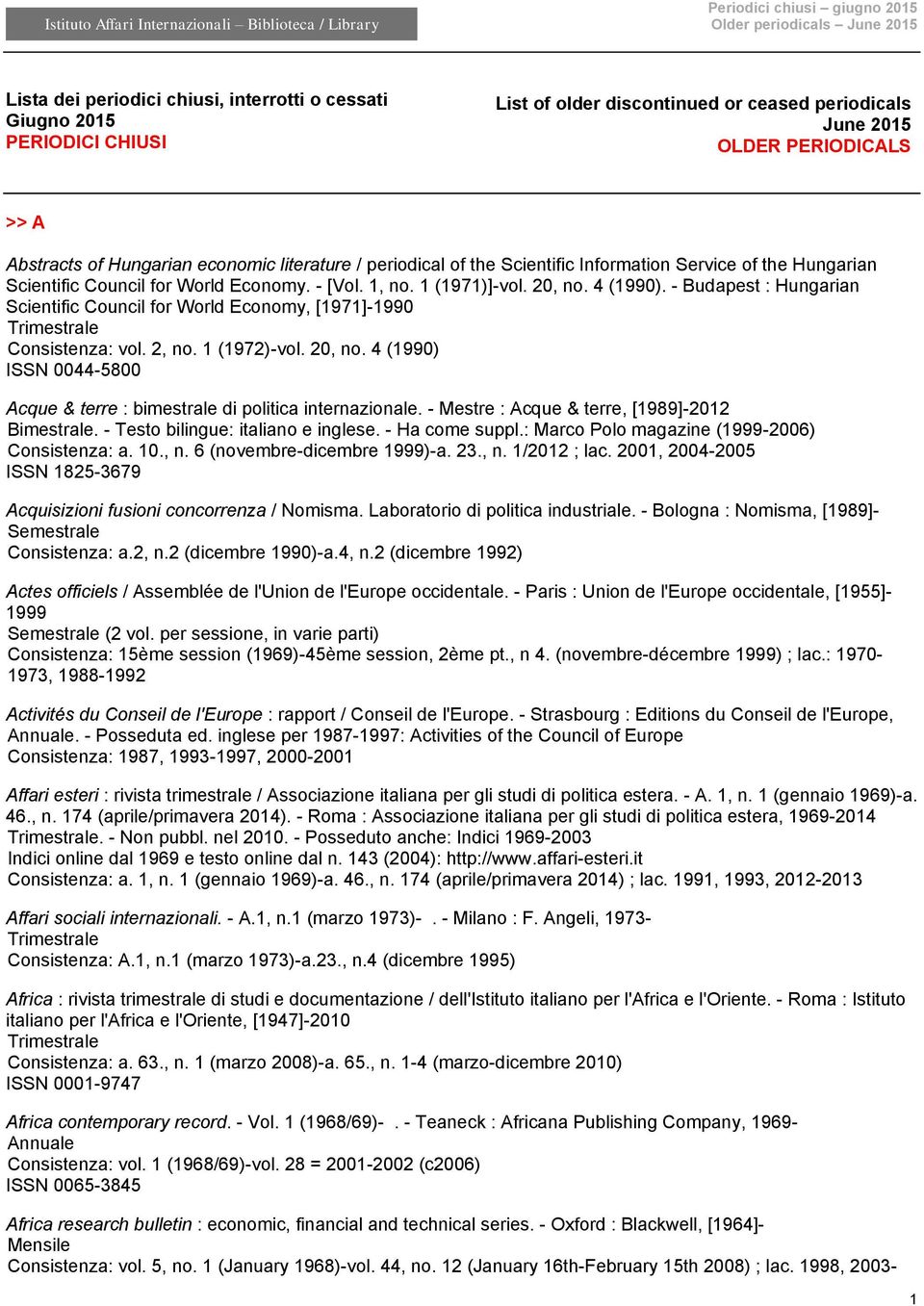 Istituto Affari Internazionali – Biblioteca / Library

Periodici chiusi – giugno 2015
Older periodicals – June 2015

Lista dei periodici chiusi, interrotti o cessati
Giugno 2015
PERIODICI CHIUSI

List of older discontinued or ceased periodicals
June 2015
OLDER PERIODICALS

>> A

Abstracts of Hungarian economic literature / periodical of the Scientific Information Service of the Hungarian Scientific Council for World Economy. - [Vol. 1, no. 1 (1971)]-vol. 20, no. 4 (1990). - Budapest : Hungarian Scientific Council for World Economy, [1971]-1990
Trimestrale
Consistenza: vol. 2, no. 1 (1972)-vol. 20, no. 4 (1990)
ISSN 0044-5800

Acque & terre : bimestrale di politica internazionale. - Mestre : Acque & terre, [1989]-2012
Bimestrale. - Testo bilingue: italiano e inglese. - Ha come suppl.: Marco Polo magazine (1999-2006)
Consistenza: a. 10., n. 6 (novembre-dicembre 1999)-a. 23., n. 1/2012 ; lac. 2001, 2004-2005
ISSN 1825-3679

Acquisizioni fusioni concorrenza / Nomisma. Laboratorio di politica industriale. - Bologna : Nomisma, [1989]-
Semestrale
Consistenza: a.2, n.2 (dicembre 1990)-a.4, n.2 (dicembre 1992)

Actes officiels / Assemblée de l'Union de l'Europe occidentale. - Paris : Union de l'Europe occidentale, [1955]-1999
Semestrale (2 vol. per sessione, in varie parti)
Consistenza: 15ème session (1969)-45ème session, 2ème pt., n 4. (novembre-décembre 1999) ; lac.: 1970-1973, 1988-1992

Activités du Conseil de l'Europe : rapport / Conseil de l'Europe. - Strasbourg : Editions du Conseil de l'Europe, Annuale. - Posseduta ed. inglese per 1987-1997: Activities of the Council of Europe
Consistenza: 1987, 1993-1997, 2000-2001

Affari esteri : rivista trimestrale / Associazione italiana per gli studi di politica estera. - A. 1, n. 1 (gennaio 1969)-a. 46., n. 174 (aprile/primavera 2014). - Roma : Associazione italiana per gli studi di politica estera, 1969-2014
Trimestrale. - Non pubbl. nel 2010. - Posseduto anche: Indici 1969-2003
Indici online dal 1969 e testo online dal n. 143 (2004): http://www.affari-esteri.it
Consistenza: a. 1, n. 1 (gennaio 1969)-a. 46., n. 174 (aprile/primavera 2014) ; lac. 1991, 1993, 2012-2013

Affari sociali internazionali. - A.1, n.1 (marzo 1973)- . - Milano : F. Angeli, 1973-
Trimestrale
Consistenza: A.1, n.1 (marzo 1973)-a.23., n.4 (dicembre 1995)

Africa : rivista trimestrale di studi e documentazione / dell'Istituto italiano per l'Africa e l'Oriente. - Roma : Istituto italiano per l'Africa e l'Oriente, [1947]-2010
Trimestrale
Consistenza: a. 63., n. 1 (marzo 2008)-a. 65., n. 1-4 (marzo-dicembre 2010)
ISSN 0001-9747

Africa contemporary record. - Vol. 1 (1968/69)- . - Teaneck : Africana Publishing Company, 1969-
Annuale
Consistenza: vol. 1 (1968/69)-vol. 28 = 2001-2002 (c2006)
ISSN 0065-3845

Africa research bulletin : economic, financial and technical series. - Oxford : Blackwell, [1964]-
Mensile
Consistenza: vol. 5, no. 1 (January 1968)-vol. 44, no. 12 (January 16th-February 15th 2008) ; lac. 1998, 2003-

1